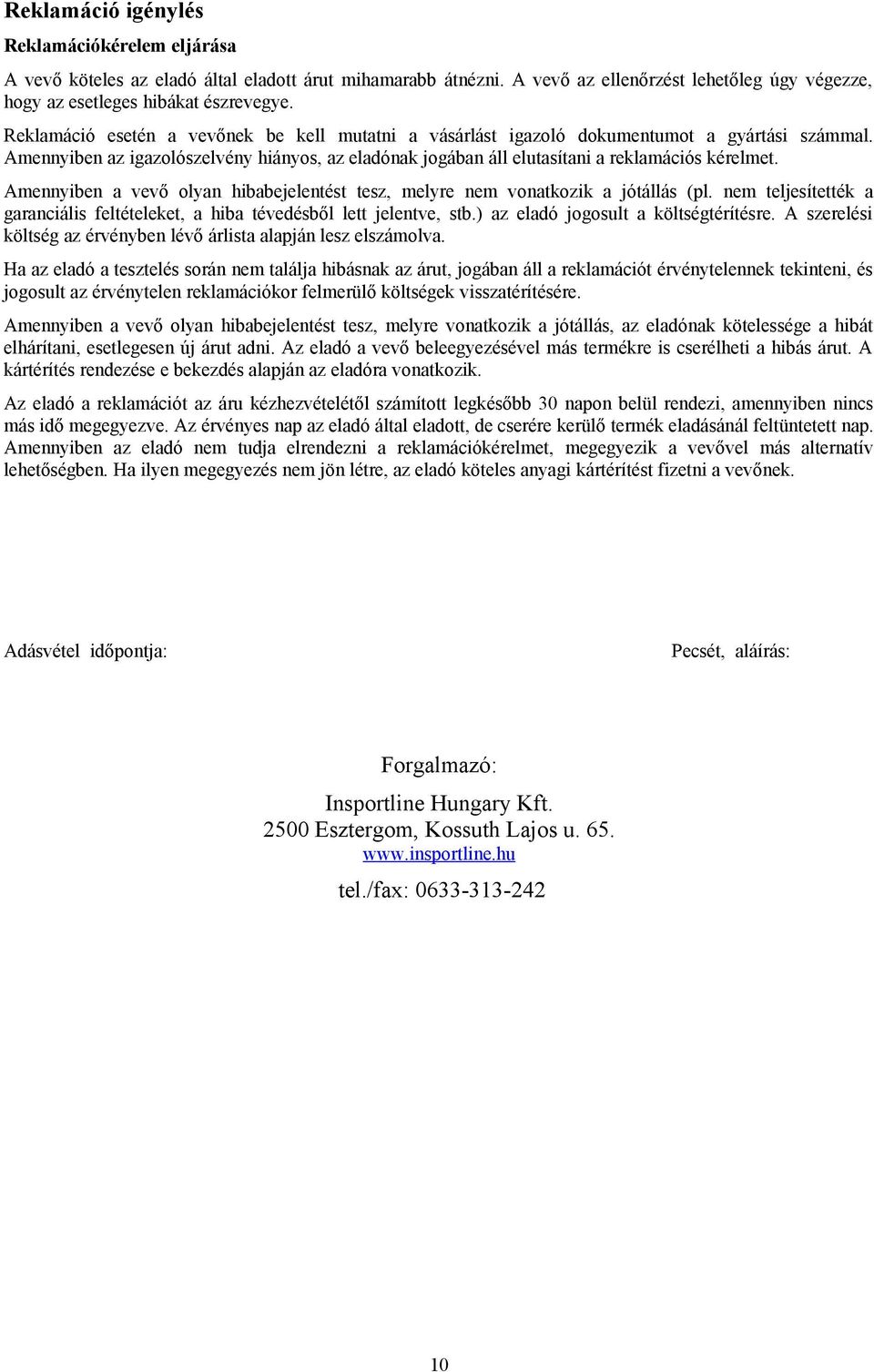 Reklamáció igénylés

Reklamációkérelem eljárása

A vevő köteles az eladó által eladott árut mihamarabb átnézni. A vevő az ellenőrzést lehetőleg úgy végezze, hogy az esetleges hibákat észrevegye.

Reklamáció esetén a vevőnek be kell mutatni a vásárlást igazoló dokumentumot a gyártási számmal. Amennyiben az igazolószelvény hiányos, az eladónak jogában áll elutasítani a reklamációs kérelmet.

Amennyiben a vevő olyan hibabejelentést tesz, melyre nem vonatkozik a jótállás (pl. nem teljesítették a garanciális feltételeket, a hiba tévedésből lett jelentve, stb.) az eladó jogosult a költségtérítésre. A szerelési költség az érvényben lévő árlista alapján lesz elszámolva.

Ha az eladó a tesztelés során nem találja hibásnak az árut, jogában áll a reklamációt érvénytelennek tekinteni, és jogosult az érvénytelen reklamációkor felmerülő költségek visszatérítésére.

Amennyiben a vevő olyan hibabejelentést tesz, melyre vonatkozik a jótállás, az eladónak kötelessége a hibát elhárítani, esetlegesen új árut adni. Az eladó a vevő beleegyezésével más termékre is cserélheti a hibás árut. A kártérítés rendezése e bekezdés alapján az eladóra vonatkozik.

Az eladó a reklamációt az áru kézhezvételétől számított legkésőbb 30 napon belül rendezi, amennyiben nincs más idő megegyezve. Az érvényes nap az eladó által eladott, de cserére kerülő termék eladásánál feltüntetett nap. Amennyiben az eladó nem tudja elrendezni a reklamációkérelmet, megegyezik a vevővel más alternatív lehetőségben. Ha ilyen megegyezés nem jön létre, az eladó köteles anyagi kártérítést fizetni a vevőnek.

Adásvétel időpontja:

Pecsét, aláírás:

Forgalmazó:

Insportline Hungary Kft.
2500 Esztergom, Kossuth Lajos u. 65.
www.insportline.hu

tel./fax: 0633-313-242

10